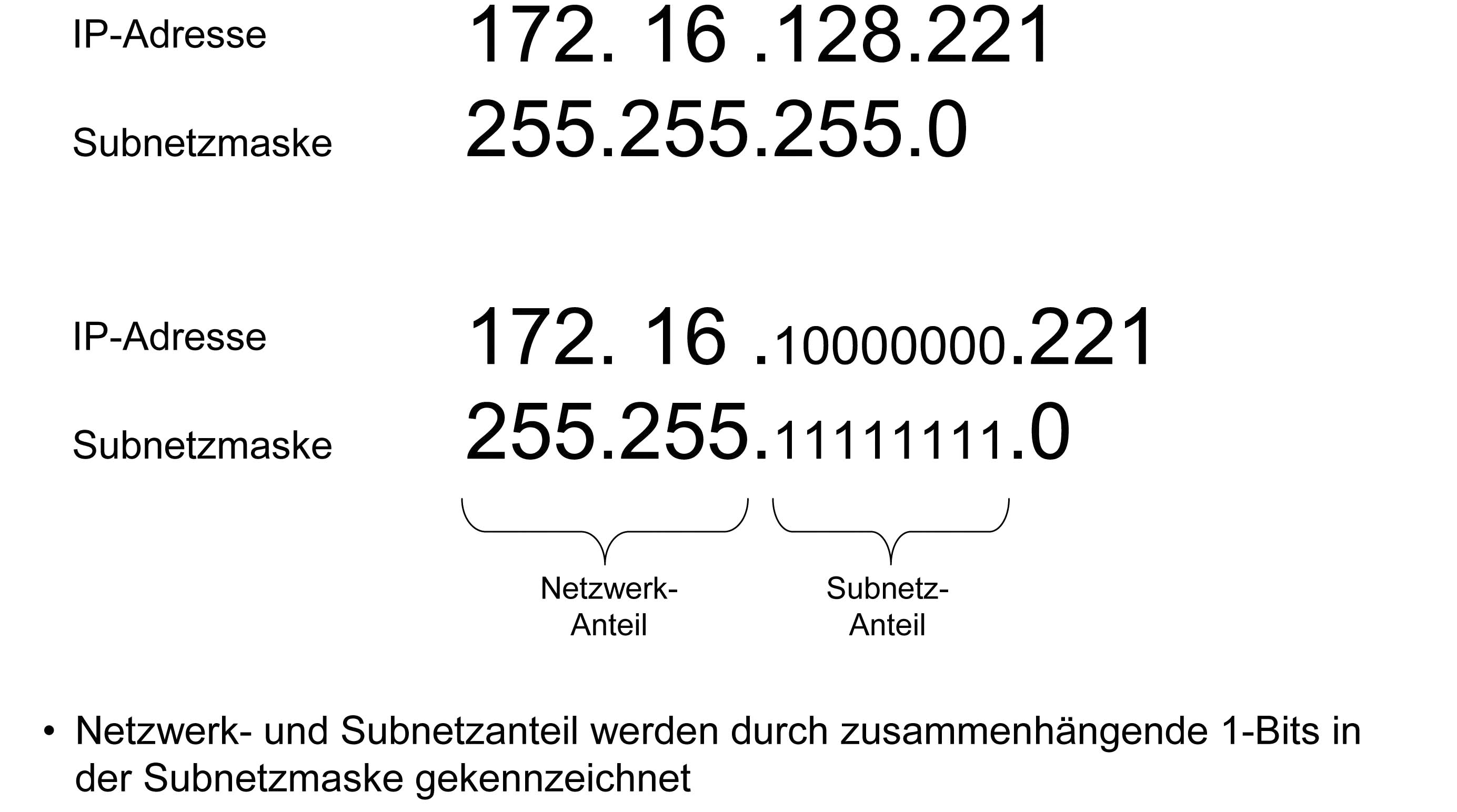 IP-Adresse 172. 16 .128.221

Subnetzmaske 255.255.255.0

IP-Adresse 172. 16 .10000000.221

Subnetzmaske 255.255.11111111.0

Netzwerk-Anteil

Subnetz-Anteil

• Netzwerk- und Subnetzanteil werden durch zusammenhängende 1-Bits in der Subnetzmaske gekennzeichnet